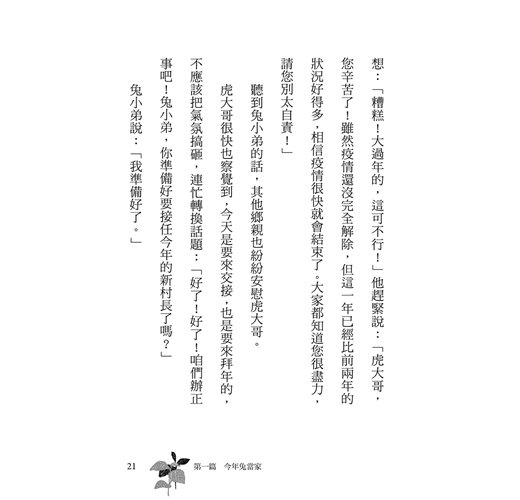 想：「糟糕！大過年的，這可不行！」他趕緊說：「虎大哥，您辛苦了！雖然疫情還沒完全解除，但這一年已經比前兩年的狀況好得多，相信疫情很快就會結束了。大家都知道您很盡力，請您別太自責！」

聽到兔小弟的話，其他鄉親也紛紛安慰虎大哥。

虎大哥很快也察覺到，今天是要來交接，也是要來拜年的，不應該把氣氛搞砸，連忙轉換話題：「好了！好了！咱們辦正事吧！兔小弟，你準備好要接任今年的新村長了嗎？」

兔小弟說：「我準備好了。」

21 第一篇 今年兔當家